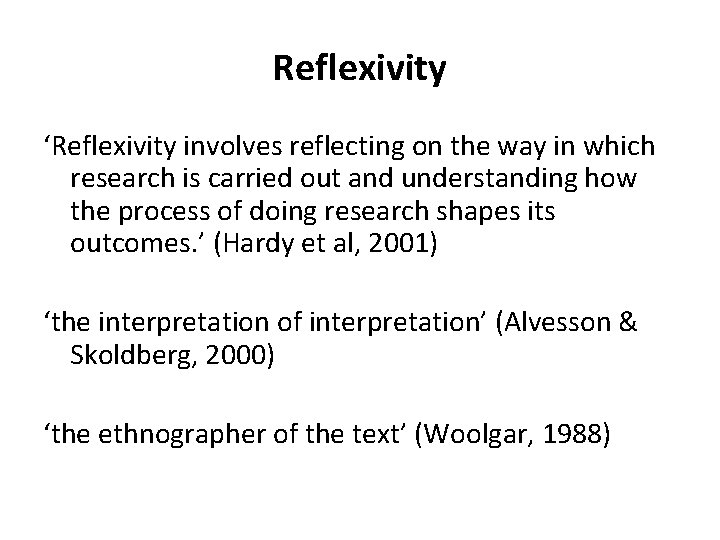 Reflexivity

'Reflexivity involves reflecting on the way in which research is carried out and understanding how the process of doing research shapes its outcomes.' (Hardy et al, 2001)

'the interpretation of interpretation' (Alvesson & Skoldberg, 2000)

'the ethnographer of the text' (Woolgar, 1988)